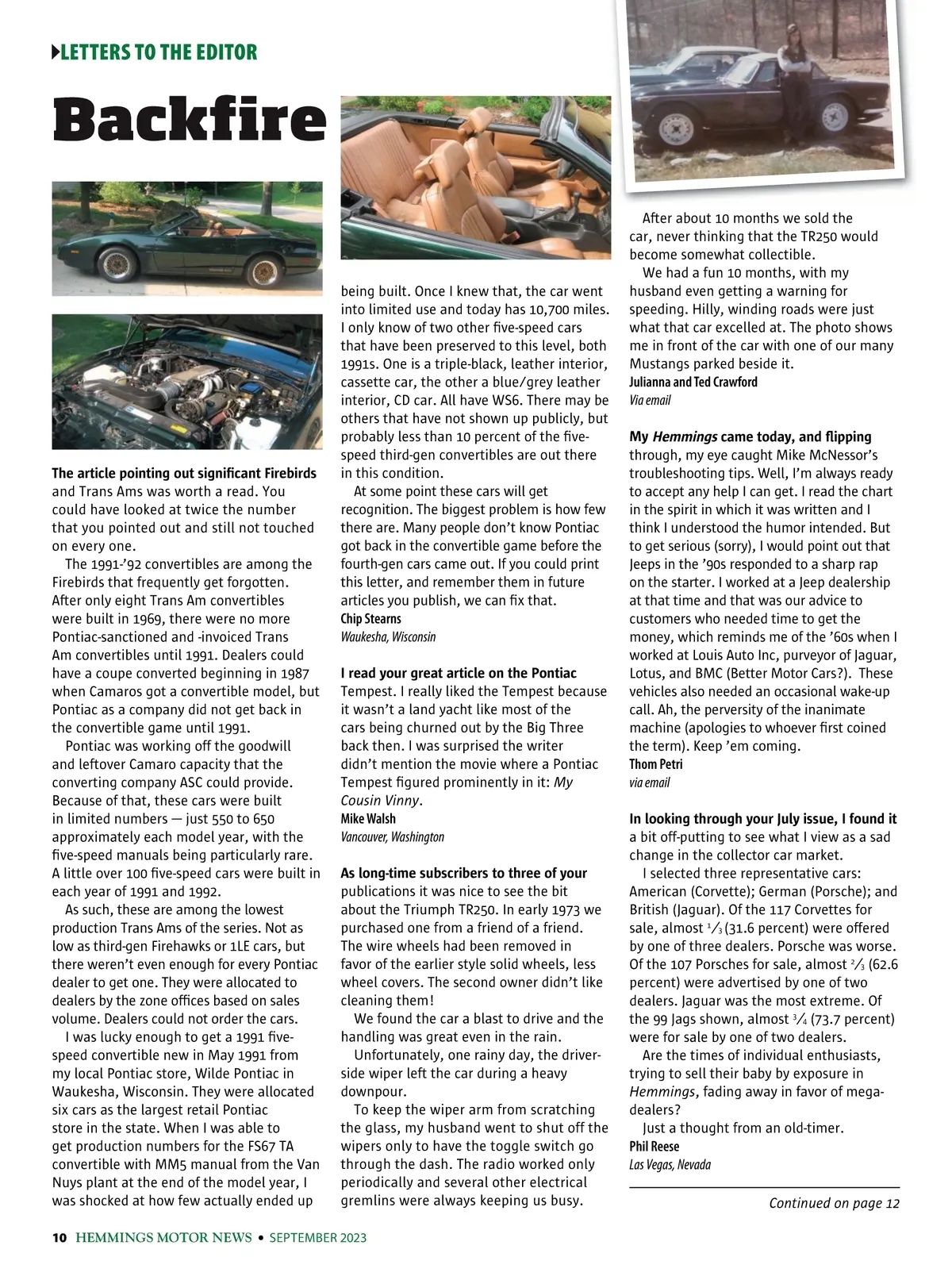 LETTERS TO THE EDITOR

Backfire

The article pointing out significant Firebirds and Trans Ams was worth a read. You could have looked at twice the number that you pointed out and still not touched on every one.

The 1991-'92 convertibles are among the Firebirds that frequently get forgotten. After only eight Trans Am convertibles were built in 1969, there were no more Pontiac-sanctioned and -invoiced Trans Am convertibles until 1991. Dealers could have a coupe converted beginning in 1987 when Camaros got a convertible model, but Pontiac as a company did not get back in the convertible game until 1991.

Pontiac was working off the goodwill and leftover Camaro capacity that the converting company ASC could provide. Because of that, these cars were built in limited numbers — just 550 to 650 approximately each model year, with the five-speed manuals being particularly rare. A little over 100 five-speed cars were built in each year of 1991 and 1992.

As such, these are among the lowest production Trans Ams of the series. Not as low as third-gen Firehawks or 1LE cars, but there weren't even enough for every Pontiac dealer to get one. They were allocated to dealers by the zone offices based on sales volume. Dealers could not order the cars.

I was lucky enough to get a 1991 five-speed convertible new in May 1991 from my local Pontiac store, Wilde Pontiac in Waukesha, Wisconsin. They were allocated six cars as the largest retail Pontiac store in the state. When I was able to get production numbers for the FS67 TA convertible with MM5 manual from the Van Nuys plant at the end of the model year, I was shocked at how few actually ended up being built. Once I knew that, the car went into limited use and today has 10,700 miles. I only know of two other five-speed cars that have been preserved to this level, both 1991s. One is a triple-black, leather interior, cassette car, the other a blue/grey leather interior, CD car. All have WS6. There may be others that have not shown up publicly, but probably less than 10 percent of the five-speed third-gen convertibles are out there in this condition.

At some point these cars will get recognition. The biggest problem is how few there are. Many people don't know Pontiac got back in the convertible game before the fourth-gen cars came out. If you could print this letter, and remember them in future articles you publish, we can fix that.
Chip Stearns
Waukesha, Wisconsin

I read your great article on the Pontiac Tempest. I really liked the Tempest because it wasn't a land yacht like most of the cars being churned out by the Big Three back then. I was surprised the writer didn't mention the movie where a Pontiac Tempest figured prominently in it: My Cousin Vinny.
Mike Walsh
Vancouver, Washington

As long-time subscribers to three of your publications it was nice to see the bit about the Triumph TR250. In early 1973 we purchased one from a friend of a friend. The wire wheels had been removed in favor of the earlier style solid wheels, less wheel covers. The second owner didn't like cleaning them!

We found the car a blast to drive and the handling was great even in the rain.

Unfortunately, one rainy day, the driver-side wiper left the car during a heavy downpour.

To keep the wiper arm from scratching the glass, my husband went to shut off the wipers only to have the toggle switch go through the dash. The radio worked only periodically and several other electrical gremlins were always keeping us busy.

After about 10 months we sold the car, never thinking that the TR250 would become somewhat collectible.

We had a fun 10 months, with my husband even getting a warning for speeding. Hilly, winding roads were just what that car excelled at. The photo shows me in front of the car with one of our many Mustangs parked beside it.
Julianna and Ted Crawford
Via email

My Hemmings came today, and flipping through, my eye caught Mike McNessor's troubleshooting tips. Well, I'm always ready to accept any help I can get. I read the chart in the spirit in which it was written and I think I understood the humor intended. But to get serious (sorry), I would point out that Jeeps in the '90s responded to a sharp rap on the starter. I worked at a Jeep dealership at that time and that was our advice to customers who needed time to get the money, which reminds me of the '60s when I worked at Louis Auto Inc, purveyor of Jaguar, Lotus, and BMC (Better Motor Cars?). These vehicles also needed an occasional wake-up call. Ah, the perversity of the inanimate machine (apologies to whoever first coined the term). Keep 'em coming.
Thom Petri
via email

In looking through your July issue, I found it a bit off-putting to see what I view as a sad change in the collector car market.

I selected three representative cars: American (Corvette); German (Porsche); and British (Jaguar). Of the 117 Corvettes for sale, almost $\frac{1}{3}$ (31.6 percent) were offered by one of three dealers. Porsche was worse. Of the 107 Porsches for sale, almost $\frac{2}{3}$ (62.6 percent) were advertised by one of two dealers. Jaguar was the most extreme. Of the 99 Jags shown, almost $\frac{3}{4}$ (73.7 percent) were for sale by one of two dealers.

Are the times of individual enthusiasts, trying to sell their baby by exposure in Hemmings, fading away in favor of mega-dealers?

Just a thought from an old-timer.
Phil Reese
Las Vegas, Nevada

Continued on page 12

10 HEMMINGS MOTOR NEWS • SEPTEMBER 2023